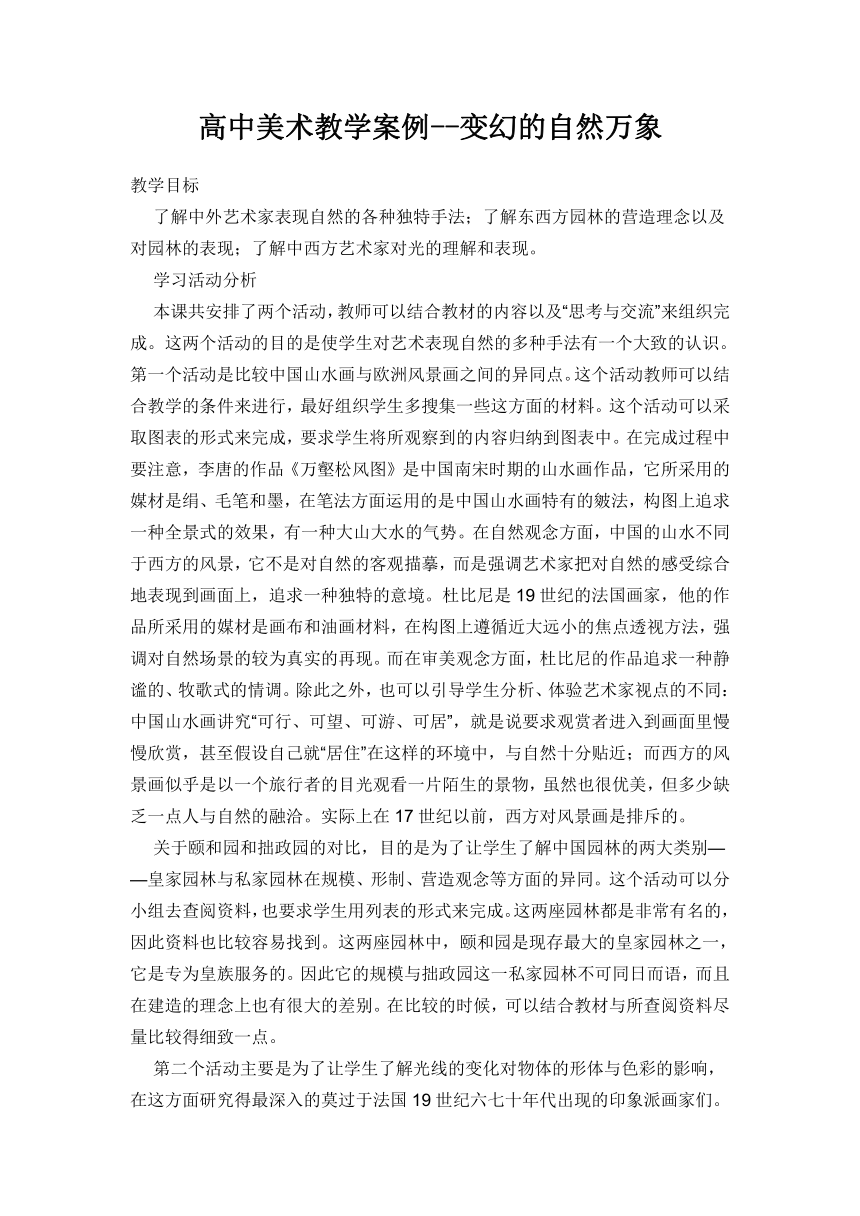 高中美术教学案例--变幻的自然万象

教学目标

了解中外艺术家表现自然的各种独特手法；了解东西方园林的营造理念以及对园林的表现；了解中西方艺术家对光的理解和表现。

学习活动分析

本课共安排了两个活动，教师可以结合教材的内容以及“思考与交流”来组织完成。这两个活动的目的是使学生对艺术表现自然的多种手法有一个大致的认识。第一个活动是比较中国山水画与欧洲风景画之间的异同点。这个活动教师可以结合教学的条件来进行，最好组织学生多搜集一些这方面的材料。这个活动可以采取图表的形式来完成，要求学生将所观察到的内容归纳到图表中。在完成过程中要注意，李唐的作品《万壑松风图》是中国南宋时期的山水画作品，它所采用的媒材是绢、毛笔和墨，在笔法方面运用的是中国山水画特有的皴法，构图上追求一种全景式的效果，有一种大山大水的气势。在自然观念方面，中国的山水不同于西方的风景，它不是对自然的客观描摹，而是强调艺术家把对自然的感受综合地表现到画面上，追求一种独特的意境。杜比尼是19世纪的法国画家，他的作品所采用的媒材是画布和油画材料，在构图上遵循近大远小的焦点透视方法，强调对自然场景的较为真实的再现。而在审美观念方面，杜比尼的作品追求一种静谧的、牧歌式的情调。除此之外，也可以引导学生分析、体验艺术家视点的不同：中国山水画讲究“可行、可望、可游、可居”，就是说要求观赏者进入到画面里慢慢欣赏，甚至假设自己就“居住”在这样的环境中，与自然十分贴近；而西方的风景画似乎是以一个旅行者的目光观看一片陌生的景物，虽然也很优美，但多少缺乏一点人与自然的融洽。实际上在17世纪以前，西方对风景画是排斥的。

关于颐和园和拙政园的对比，目的是为了让学生了解中国园林的两大类别——皇家园林与私家园林在规模、形制、营造观念等方面的异同。这个活动可以分小组去查阅资料，也要求学生用列表的形式来完成。这两座园林都是非常有名的，因此资料也比较容易找到。这两座园林中，颐和园是现存最大的皇家园林之一，它是专为皇族服务的。因此它的规模与拙政园这一私家园林不可同日而语，而且在建造的理念上也有很大的差别。在比较的时候，可以结合教材与所查阅资料尽量比较得细致一点。

第二个活动主要是为了让学生了解光线的变化对物体的形体与色彩的影响，在这方面研究得最深入的莫过于法国19世纪六七十年代出现的印象派画家们。